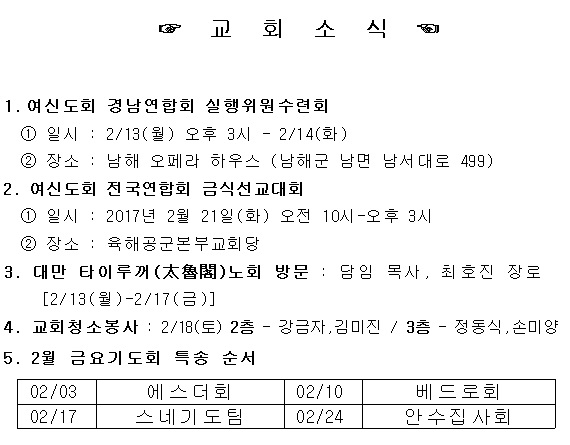 ☞ 교 회 소 식 ☜

1. 여신도회 경남연합회 실행위원수련회

① 일시 : 2/13(월) 오후 3시 - 2/14(화)

② 장소 : 남해 오페라 하우스 (남해군 남면 남서대로 499)

2. 여신도회 전국연합회 금식선교대회

① 일시 : 2017년 2월 21일(화) 오전 10시-오후 3시

② 장소 : 육해공군본부교회당

3. 대만 타이루꺼(太魯閣)노회 방문 : 담임 목사, 최호진 장로 [2/13(월)-2/17(금)]

4. 교회청소봉사 : 2/18(토) 2층 - 강금자,김미진 / 3층 - 정동식,손미양

5. 2월 금요기도회 특송 순서

| 02/03 | 에스더회 | 02/10 | 베드로회 |
|---|---|---|---|
| 02/17 | 스네기도팀 | 02/24 | 안수집사회 |